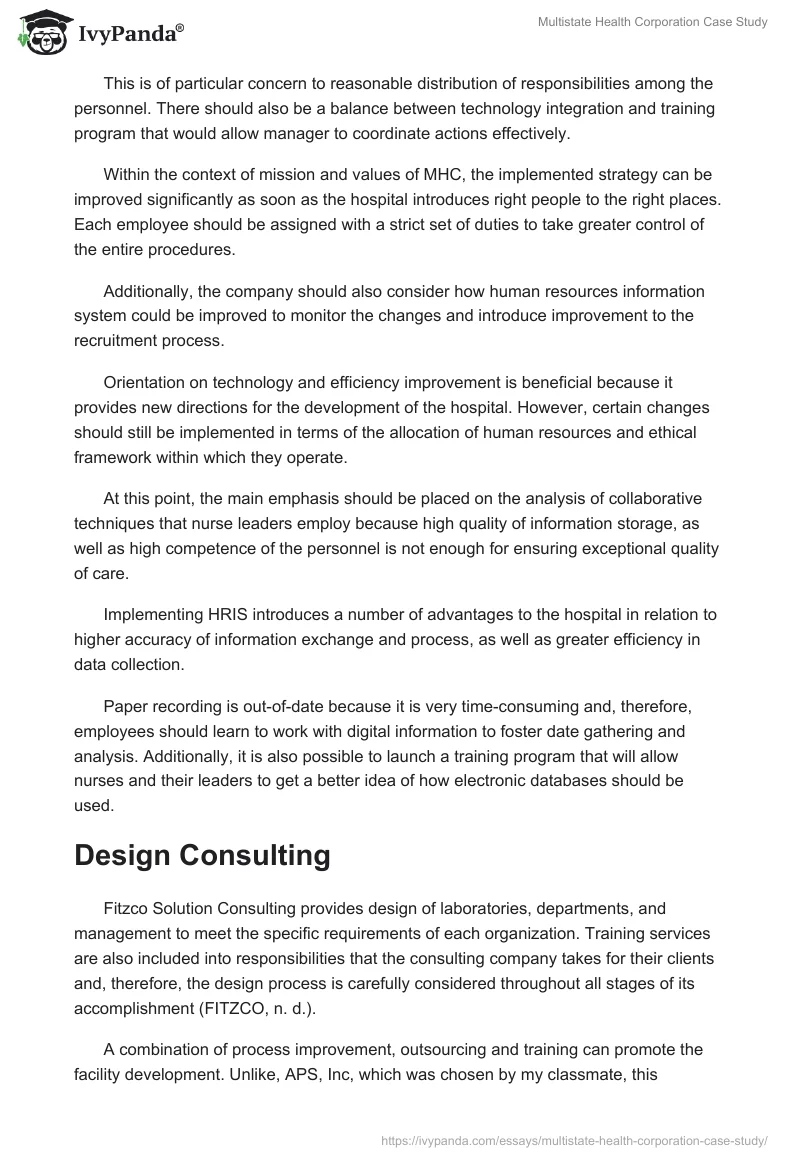 IvyPanda®

Multistate Health Corporation Case Study

This is of particular concern to reasonable distribution of responsibilities among the personnel. There should also be a balance between technology integration and training program that would allow manager to coordinate actions effectively.

Within the context of mission and values of MHC, the implemented strategy can be improved significantly as soon as the hospital introduces right people to the right places. Each employee should be assigned with a strict set of duties to take greater control of the entire procedures.

Additionally, the company should also consider how human resources information system could be improved to monitor the changes and introduce improvement to the recruitment process.

Orientation on technology and efficiency improvement is beneficial because it provides new directions for the development of the hospital. However, certain changes should still be implemented in terms of the allocation of human resources and ethical framework within which they operate.

At this point, the main emphasis should be placed on the analysis of collaborative techniques that nurse leaders employ because high quality of information storage, as well as high competence of the personnel is not enough for ensuring exceptional quality of care.

Implementing HRIS introduces a number of advantages to the hospital in relation to higher accuracy of information exchange and process, as well as greater efficiency in data collection.

Paper recording is out-of-date because it is very time-consuming and, therefore, employees should learn to work with digital information to foster date gathering and analysis. Additionally, it is also possible to launch a training program that will allow nurses and their leaders to get a better idea of how electronic databases should be used.

Design Consulting

Fitzco Solution Consulting provides design of laboratories, departments, and management to meet the specific requirements of each organization. Training services are also included into responsibilities that the consulting company takes for their clients and, therefore, the design process is carefully considered throughout all stages of its accomplishment (FITZCO, n. d.).

A combination of process improvement, outsourcing and training can promote the facility development. Unlike, APS, Inc, which was chosen by my classmate, this

https://ivypanda.com/essays/multistate-health-corporation-case-study/